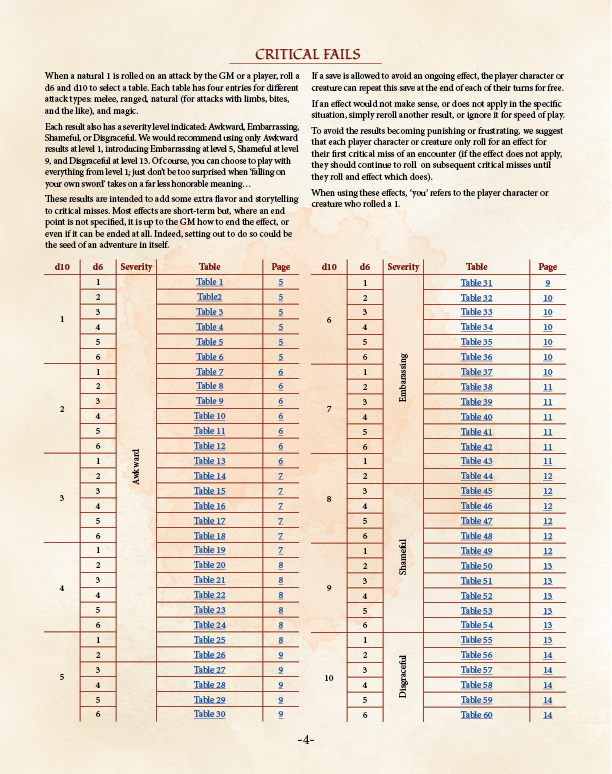 CRITICAL FAILS

When a natural 1 is rolled on an attack by the GM or a player, roll a d6 and d10 to select a table. Each table has four entries for different attack types: melee, ranged, natural (for attacks with limbs, bites, and the like), and magic.

Each result also has a severity level indicated: Awkward, Embarrassing, Shameful, or Disgraceful. We would recommend using only Awkward results at level 1, introducing Embarrassing at level 5, Shameful at level 9, and Disgraceful at level 13. Of course, you can choose to play with everything from level 1; just don't be too surprised when 'falling on your own sword' takes on a far less honorable meaning…

These results are intended to add some extra flavor and storytelling to critical misses. Most effects are short-term but, where an end point is not specified, it is up to the GM how to end the effect, or even if it can be ended at all. Indeed, setting out to do so could be the seed of an adventure in itself.

If a save is allowed to avoid an ongoing effect, the player character or creature can repeat this save at the end of each of their turns for free.

If an effect would not make sense, or does not apply in the specific situation, simply reroll another result, or ignore it for speed of play.

To avoid the results becoming punishing or frustrating, we suggest that each player character or creature only roll for an effect for their first critical miss of an encounter (if the effect does not apply, they should continue to roll on subsequent critical misses until they roll and effect which does).

When using these effects, 'you' refers to the player character or creature who rolled a 1.

| d10 | d6 | Severity | Table | Page |
|---|---|---|---|---|
| 1 | 1 | Awkward | Table 1 | 5 |
| | 2 | | Table2 | 5 |
| | 3 | | Table 3 | 5 |
| | 4 | | Table 4 | 5 |
| | 5 | | Table 5 | 5 |
| | 6 | | Table 6 | 5 |
| 2 | 1 | | Table 7 | 6 |
| | 2 | | Table 8 | 6 |
| | 3 | | Table 9 | 6 |
| | 4 | | Table 10 | 6 |
| | 5 | | Table 11 | 6 |
| | 6 | | Table 12 | 6 |
| 3 | 1 | | Table 13 | 6 |
| | 2 | | Table 14 | 7 |
| | 3 | | Table 15 | 7 |
| | 4 | | Table 16 | 7 |
| | 5 | | Table 17 | 7 |
| | 6 | | Table 18 | 7 |
| 4 | 1 | | Table 19 | 7 |
| | 2 | | Table 20 | 8 |
| | 3 | | Table 21 | 8 |
| | 4 | | Table 22 | 8 |
| | 5 | | Table 23 | 8 |
| | 6 | | Table 24 | 8 |
| 5 | 1 | | Table 25 | 8 |
| | 2 | | Table 26 | 9 |
| | 3 | | Table 27 | 9 |
| | 4 | | Table 28 | 9 |
| | 5 | | Table 29 | 9 |
| | 6 | | Table 30 | 9 |

| d10 | d6 | Severity | Table | Page |
|---|---|---|---|---|
| 6 | 1 | Embarrassing | Table 31 | 9 |
| | 2 | | Table 32 | 10 |
| | 3 | | Table 33 | 10 |
| | 4 | | Table 34 | 10 |
| | 5 | | Table 35 | 10 |
| | 6 | | Table 36 | 10 |
| 7 | 1 | | Table 37 | 10 |
| | 2 | | Table 38 | 11 |
| | 3 | | Table 39 | 11 |
| | 4 | | Table 40 | 11 |
| | 5 | | Table 41 | 11 |
| | 6 | | Table 42 | 11 |
| 8 | 1 | | Table 43 | 11 |
| | 2 | | Table 44 | 12 |
| | 3 | Shameful | Table 45 | 12 |
| | 4 | | Table 46 | 12 |
| | 5 | | Table 47 | 12 |
| | 6 | | Table 48 | 12 |
| 9 | 1 | | Table 49 | 12 |
| | 2 | | Table 50 | 13 |
| | 3 | | Table 51 | 13 |
| | 4 | | Table 52 | 13 |
| | 5 | | Table 53 | 13 |
| | 6 | | Table 54 | 13 |
| 10 | 1 | Disgraceful | Table 55 | 13 |
| | 2 | | Table 56 | 14 |
| | 3 | | Table 57 | 14 |
| | 4 | | Table 58 | 14 |
| | 5 | | Table 59 | 14 |
| | 6 | | Table 60 | 14 |

-4-